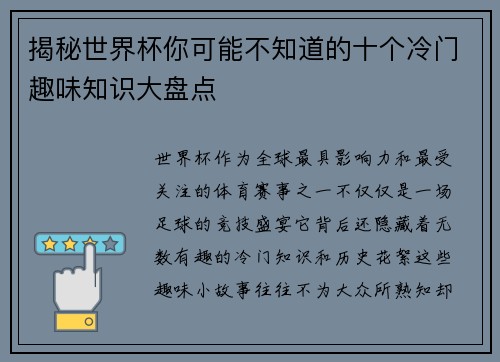 揭秘世界杯你可能不知道的十个冷门趣味知识大盘点

世界杯作为全球最具影响力和最受关注的体育赛事之一不仅仅是一场足球的竞技盛宴它背后还隐藏着无数有趣的冷门知识和历史花絮这些趣味小故事往往不为大众所熟知却